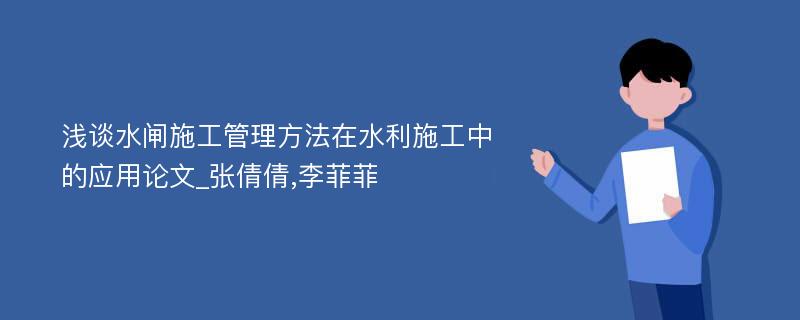 浅谈水闸施工管理方法在水利施工中的应用论文_张倩倩,李菲菲